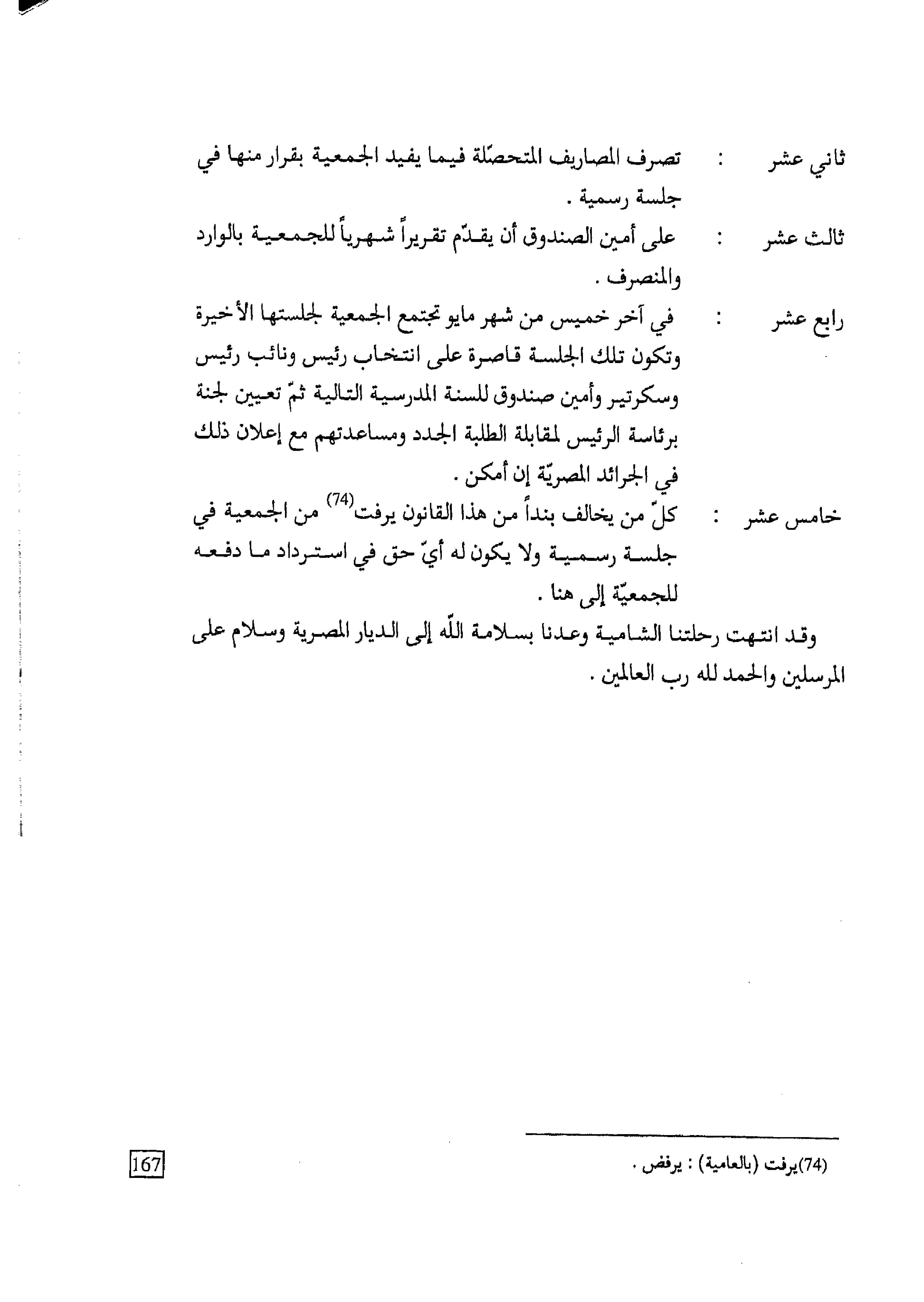 ثاني عشر : تصرف المصاريف المتحصّلة فيما يفيد الجمعية بقرار منها في جلسة رسمية .

ثالث عشر : على أمين الصندوق أن يقدّم تقريراً شهرياً للجمعية بالوارد والمنصرف .

رابع عشر : في آخر خميس من شهر مايو تجتمع الجمعية لجلستها الأخيرة وتكون تلك الجلسة قاصرة على انتخاب رئيس ونائب رئيس وسكرتير وأمين صندوق للسنة المدرسية التالية ثمّ تعيين لجنة برئاسة الرئيس لمقابلة الطلبة الجدد ومساعدتهم مع إعلان ذلك في الجرائد المصريّة إن أمكن .

خامس عشر : كلّ من يخالف بنداً من هذا القانون يرفت$^{(74)}$ من الجمعية في جلسة رسمية ولا يكون له أيّ حق في استرداد ما دفعه للجمعيّة إلى هنا .

وقد انتهت رحلتنا الشامية وعدنا بسلامة اللّه إلى الديار المصرية وسلام على المرسلين والحمد لله رب العالمين .

(74)يرفت (بالعامية) : يرفض .

167